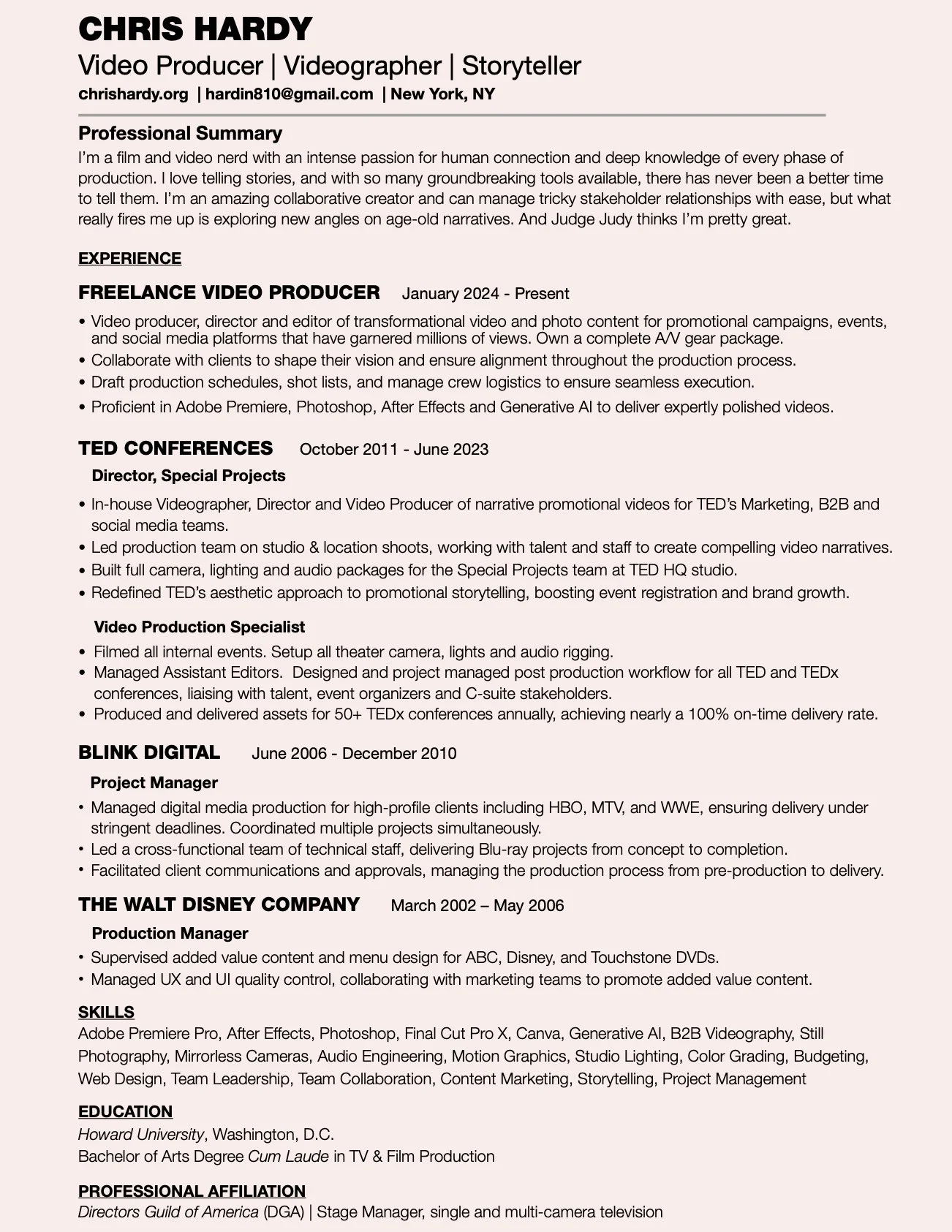 CHRIS HARDY
Video Producer | Videographer | Storyteller
chrishardy.org | hardin810@gmail.com | New York, NY

Professional Summary
I'm a film and video nerd with an intense passion for human connection and deep knowledge of every phase of production. I love telling stories, and with so many groundbreaking tools available, there has never been a better time to tell them. I'm an amazing collaborative creator and can manage tricky stakeholder relationships with ease, but what really fires me up is exploring new angles on age-old narratives. And Judge Judy thinks I'm pretty great.

EXPERIENCE

FREELANCE VIDEO PRODUCER January 2024 - Present
• Video producer, director and editor of transformational video and photo content for promotional campaigns, events, and social media platforms that have garnered millions of views. Own a complete A/V gear package.
• Collaborate with clients to shape their vision and ensure alignment throughout the production process.
• Draft production schedules, shot lists, and manage crew logistics to ensure seamless execution.
• Proficient in Adobe Premiere, Photoshop, After Effects and Generative AI to deliver expertly polished videos.

TED CONFERENCES October 2011 - June 2023
Director, Special Projects
• In-house Videographer, Director and Video Producer of narrative promotional videos for TED's Marketing, B2B and social media teams.
• Led production team on studio & location shoots, working with talent and staff to create compelling video narratives.
• Built full camera, lighting and audio packages for the Special Projects team at TED HQ studio.
• Redefined TED's aesthetic approach to promotional storytelling, boosting event registration and brand growth.

Video Production Specialist
• Filmed all internal events. Setup all theater camera, lights and audio rigging.
• Managed Assistant Editors. Designed and project managed post production workflow for all TED and TEDx conferences, liaising with talent, event organizers and C-suite stakeholders.
• Produced and delivered assets for 50+ TEDx conferences annually, achieving nearly a 100% on-time delivery rate.

BLINK DIGITAL June 2006 - December 2010
Project Manager
• Managed digital media production for high-profile clients including HBO, MTV, and WWE, ensuring delivery under stringent deadlines. Coordinated multiple projects simultaneously.
• Led a cross-functional team of technical staff, delivering Blu-ray projects from concept to completion.
• Facilitated client communications and approvals, managing the production process from pre-production to delivery.

THE WALT DISNEY COMPANY March 2002 – May 2006
Production Manager
• Supervised added value content and menu design for ABC, Disney, and Touchstone DVDs.
• Managed UX and UI quality control, collaborating with marketing teams to promote added value content.

SKILLS
Adobe Premiere Pro, After Effects, Photoshop, Final Cut Pro X, Canva, Generative AI, B2B Videography, Still Photography, Mirrorless Cameras, Audio Engineering, Motion Graphics, Studio Lighting, Color Grading, Budgeting, Web Design, Team Leadership, Team Collaboration, Content Marketing, Storytelling, Project Management

EDUCATION
Howard University, Washington, D.C.
Bachelor of Arts Degree Cum Laude in TV & Film Production

PROFESSIONAL AFFILIATION
Directors Guild of America (DGA) | Stage Manager, single and multi-camera television